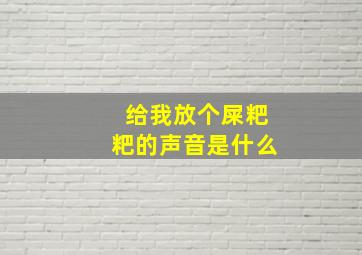 给我放个屎粑粑的声音是什么